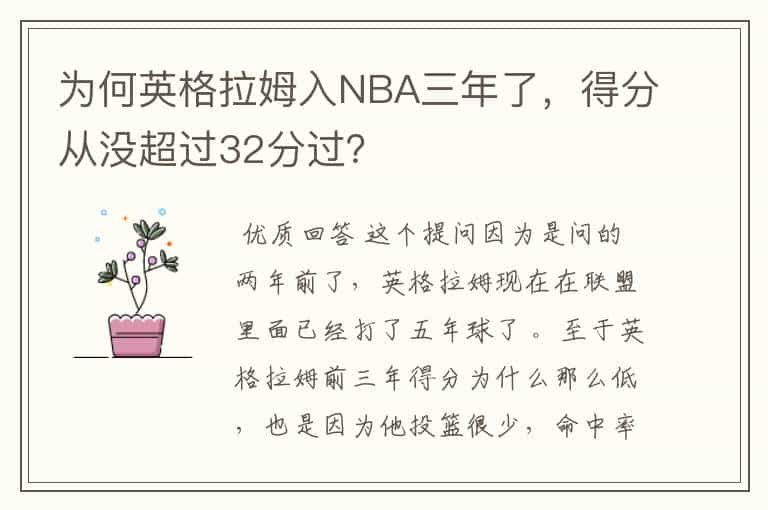 为何英格拉姆入NBA三年了，得分从没超过32分过?

优质回答 这个提问因为是问的两年前了，英格拉姆现在在联盟里面已经打了五年球了。至于英格拉姆前三年得分为什么那么低，也是因为他投篮很少，命中率